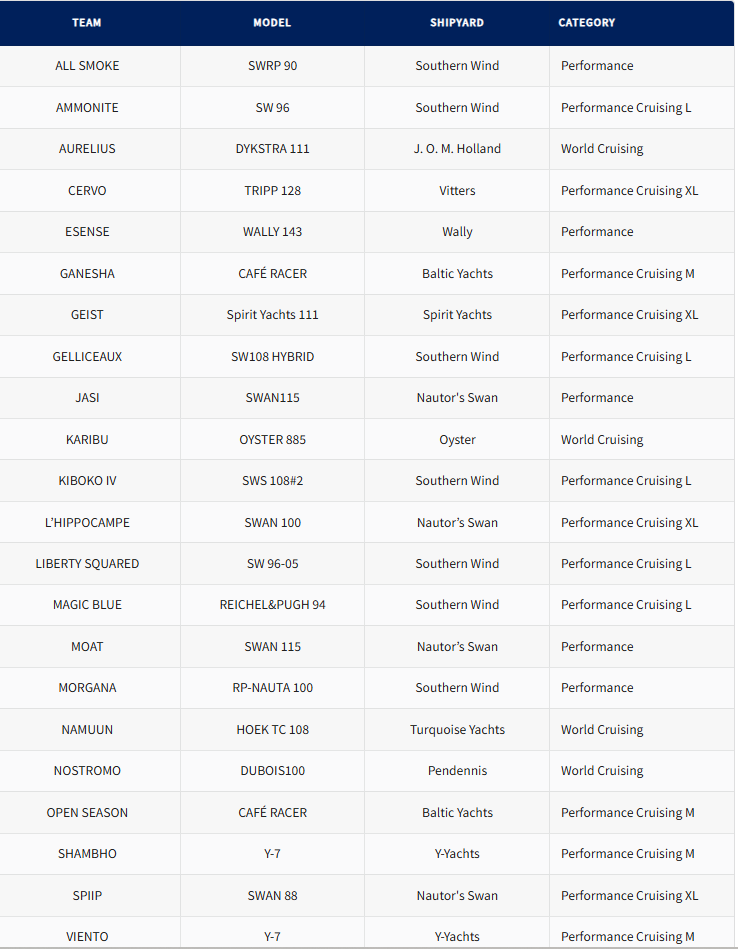 | TEAM | MODEL | SHIPYARD | CATEGORY |
|---|---|---|---|
| ALL SMOKE | SWRP 90 | Southern Wind | Performance |
| AMMONITE | SW 96 | Southern Wind | Performance Cruising L |
| AURELIUS | DYKSTRA 111 | J. O. M. Holland | World Cruising |
| CERVO | TRIPP 128 | Vitters | Performance Cruising XL |
| ESENSE | WALLY 143 | Wally | Performance |
| GANESHA | CAFÉ RACER | Baltic Yachts | Performance Cruising M |
| GEIST | Spirit Yachts 111 | Spirit Yachts | Performance Cruising XL |
| GELLICEAUX | SW108 HYBRID | Southern Wind | Performance Cruising L |
| JASI | SWAN115 | Nautor's Swan | Performance |
| KARIBU | OYSTER 885 | Oyster | World Cruising |
| KIBOKO IV | SWS 108#2 | Southern Wind | Performance Cruising L |
| L'HIPPOCAMPE | SWAN 100 | Nautor's Swan | Performance Cruising XL |
| LIBERTY SQUARED | SW 96-05 | Southern Wind | Performance Cruising L |
| MAGIC BLUE | REICHEL&PUGH 94 | Southern Wind | Performance Cruising L |
| MOAT | SWAN 115 | Nautor's Swan | Performance |
| MORGANA | RP-NAUTA 100 | Southern Wind | Performance |
| NAMUUN | HOEK TC 108 | Turquoise Yachts | World Cruising |
| NOSTROMO | DUBOIS100 | Pendennis | World Cruising |
| OPEN SEASON | CAFÉ RACER | Baltic Yachts | Performance Cruising M |
| SHAMBHO | Y-7 | Y-Yachts | Performance Cruising M |
| SPIIP | SWAN 88 | Nautor's Swan | Performance Cruising XL |
| VIENTO | Y-7 | Y-Yachts | Performance Cruising M |